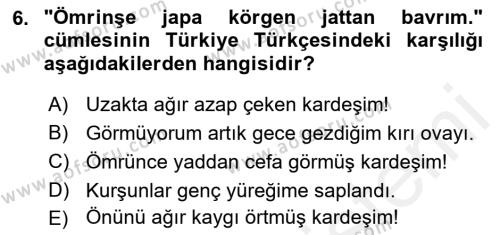 6. "Ömrinşe japa körgen jattan bavrım." cümlesinin Türkiye Türkçesindeki karşılığı aşağıdakilerden hangisidir?

A) Uzakta ağır azap çeken kardeşim!
B) Görmüyorum artık gece gezdiğim kırı ovayı.
C) Ömrünce yaddan cefa görmüş kardeşim!
D) Kurşunlar genç yüreğime saplandı.
E) Önünü ağır kaygı örtmüş kardeşim!

www.aofsoru.com